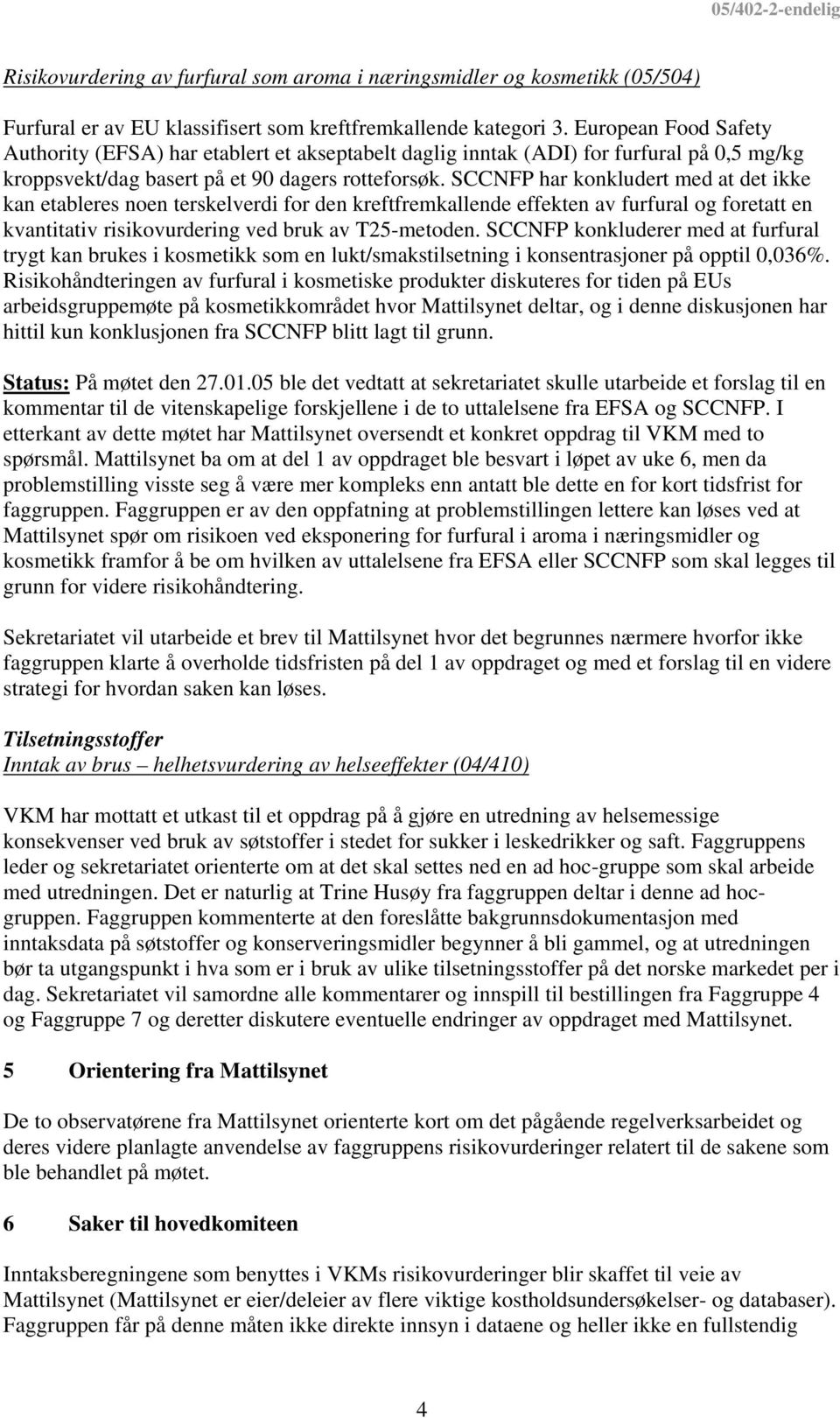 05/402-2-endelig

Risikovurdering av furfural som aroma i næringsmidler og kosmetikk (05/504)

Furfural er av EU klassifisert som kreftfremkallende kategori 3. European Food Safety Authority (EFSA) har etablert et akseptabelt daglig inntak (ADI) for furfural på 0,5 mg/kg kroppsvekt/dag basert på et 90 dagers rotteforsøk. SCCNFP har konkludert med at det ikke kan etableres noen terskelverdi for den kreftfremkallende effekten av furfural og foretatt en kvantitativ risikovurdering ved bruk av T25-metoden. SCCNFP konkluderer med at furfural trygt kan brukes i kosmetikk som en lukt/smakstilsetning i konsentrasjoner på opptil 0,036%. Risikohåndteringen av furfural i kosmetiske produkter diskuteres for tiden på EUs arbeidsgruppemøte på kosmetikkområdet hvor Mattilsynet deltar, og i denne diskusjonen har hittil kun konklusjonen fra SCCNFP blitt lagt til grunn.

Status: På møtet den 27.01.05 ble det vedtatt at sekretariatet skulle utarbeide et forslag til en kommentar til de vitenskapelige forskjellene i de to uttalelsene fra EFSA og SCCNFP. I etterkant av dette møtet har Mattilsynet oversendt et konkret oppdrag til VKM med to spørsmål. Mattilsynet ba om at del 1 av oppdraget ble besvart i løpet av uke 6, men da problemstilling visste seg å være mer kompleks enn antatt ble dette en for kort tidsfrist for faggruppen. Faggruppen er av den oppfatning at problemstillingen lettere kan løses ved at Mattilsynet spør om risikoen ved eksponering for furfural i aroma i næringsmidler og kosmetikk framfor å be om hvilken av uttalelsene fra EFSA eller SCCNFP som skal legges til grunn for videre risikohåndtering.

Sekretariatet vil utarbeide et brev til Mattilsynet hvor det begrunnes nærmere hvorfor ikke faggruppen klarte å overholde tidsfristen på del 1 av oppdraget og med et forslag til en videre strategi for hvordan saken kan løses.

Tilsetningsstoffer
Inntak av brus – helhetsvurdering av helseeffekter (04/410)

VKM har mottatt et utkast til et oppdrag på å gjøre en utredning av helsemessige konsekvenser ved bruk av søtstoffer i stedet for sukker i leskedrikker og saft. Faggruppens leder og sekretariatet orienterte om at det skal settes ned en ad hoc-gruppe som skal arbeide med utredningen. Det er naturlig at Trine Husøy fra faggruppen deltar i denne ad hoc-gruppen. Faggruppen kommenterte at den foreslåtte bakgrunnsdokumentasjon med inntaksdata på søtstoffer og konserveringsmidler begynner å bli gammel, og at utredningen bør ta utgangspunkt i hva som er i bruk av ulike tilsetningsstoffer på det norske markedet per i dag. Sekretariatet vil samordne alle kommentarer og innspill til bestillingen fra Faggruppe 4 og Faggruppe 7 og deretter diskutere eventuelle endringer av oppdraget med Mattilsynet.

5 Orientering fra Mattilsynet

De to observatørene fra Mattilsynet orienterte kort om det pågående regelverksarbeidet og deres videre planlagte anvendelse av faggruppens risikovurderinger relatert til de sakene som ble behandlet på møtet.

6 Saker til hovedkomiteen

Inntaksberegningene som benyttes i VKMs risikovurderinger blir skaffet til veie av Mattilsynet (Mattilsynet er eier/deleier av flere viktige kostholdsundersøkelser- og databaser). Faggruppen får på denne måten ikke direkte innsyn i dataene og heller ikke en fullstendig

4